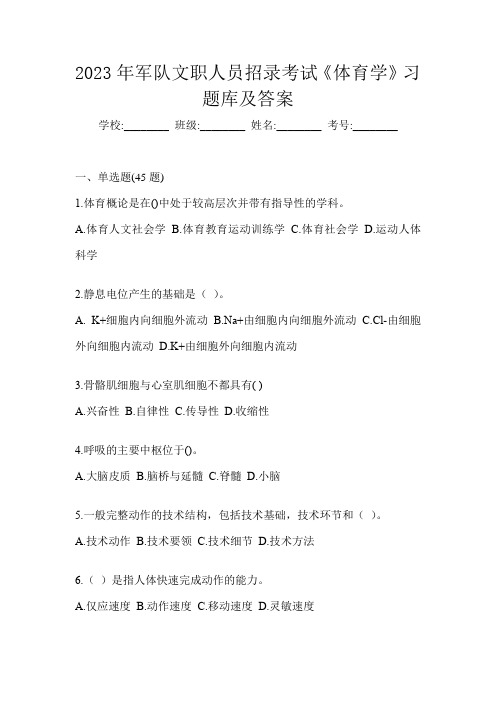 2023 年军队文职人员招录考试《体育学》习题库及答案

学校:________ 班级:________ 姓名:________ 考号:________

一、单选题(45 题)

1.体育概论是在()中处于较高层次并带有指导性的学科。

A.体育人文社会学 B.体育教育运动训练学 C.体育社会学 D.运动人体科学

2.静息电位产生的基础是（ ）。

A. K+细胞内向细胞外流动 B.Na+由细胞内向细胞外流动 C.Cl-由细胞外向细胞内流动 D.K+由细胞外向细胞内流动

3.骨骼肌细胞与心室肌细胞不都具有( )

A.兴奋性 B.自律性 C.传导性 D.收缩性

4.呼吸的主要中枢位于()。

A.大脑皮质 B.脑桥与延髓 C.脊髓 D.小脑

5.一般完整动作的技术结构，包括技术基础，技术环节和（ ）。

A.技术动作 B.技术要领 C.技术细节 D.技术方法

6.（ ）是指人体快速完成动作的能力。

A.仅应速度 B.动作速度 C.移动速度 D.灵敏速度